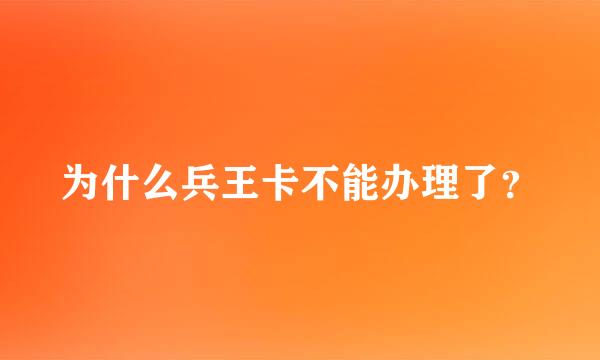 为什么兵王卡不能办理了？